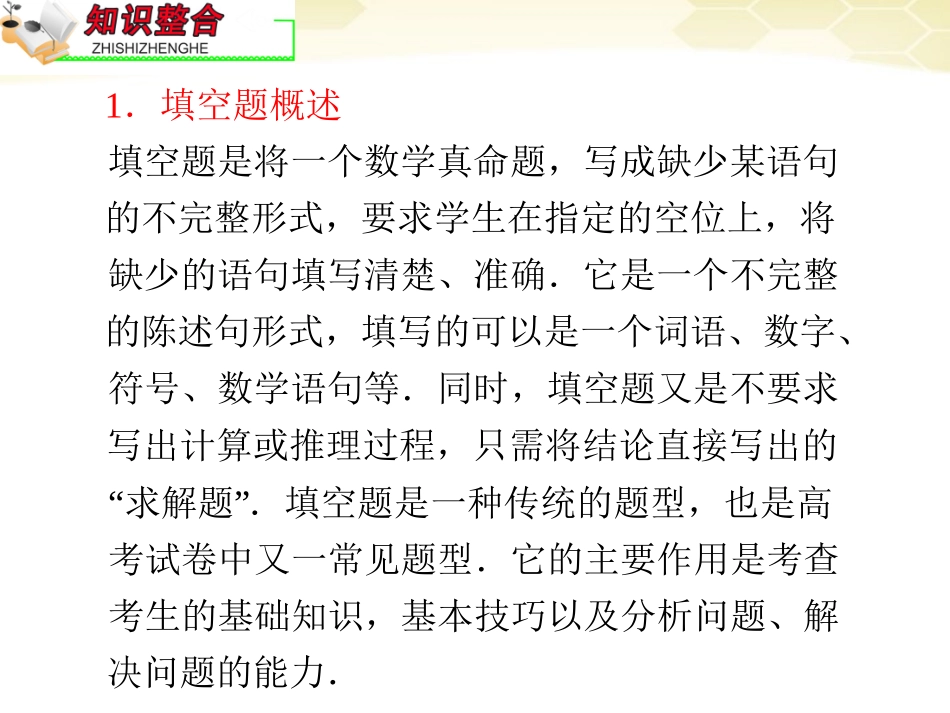 知识整合
ZHISHIZHENGHE

1．填空题概述

填空题是将一个数学真命题，写成缺少某语句的不完整形式，要求学生在指定的空位上，将缺少的语句填写清楚、准确．它是一个不完整的陈述句形式，填写的可以是一个词语、数字、符号、数学语句等．同时，填空题又是不要求写出计算或推理过程，只需将结论直接写出的“求解题”．填空题是一种传统的题型，也是高考试卷中又一常见题型．它的主要作用是考查考生的基础知识，基本技巧以及分析问题、解决问题的能力．